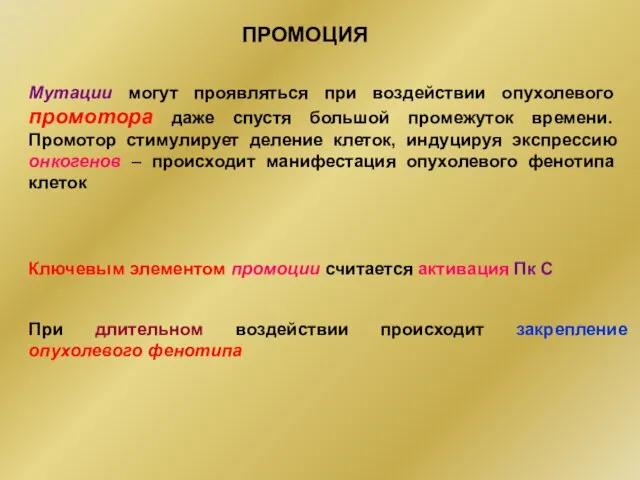 ПРОМОЦИЯ

Мутации могут проявляться при воздействии опухолевого промотора даже спустя большой промежуток времени. Промотор стимулирует деление клеток, индуцируя экспрессию онкогенов – происходит манифестация опухолевого фенотипа клеток

Ключевым элементом промоции считается активация Пк С

При длительном воздействии происходит закрепление опухолевого фенотипа